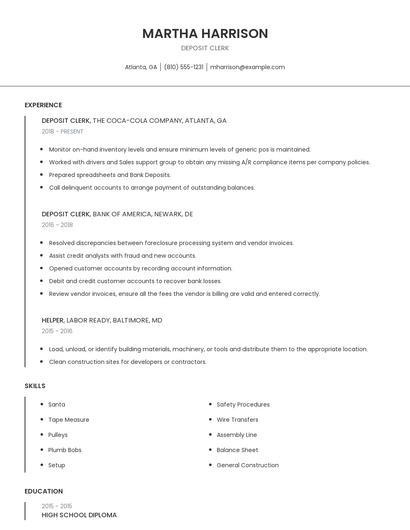 MARTHA HARRISON

DEPOSIT CLERK

Atlanta, GA | (810) 555-1231 | mharrison@example.com

EXPERIENCE

DEPOSIT CLERK, THE COCA-COLA COMPANY, ATLANTA, GA
2018 - PRESENT

- Monitor on-hand inventory levels and ensure minimum levels of generic pos is maintained.
- Worked with drivers and Sales support group to obtain any missing A/R compliance items per company policies.
- Prepared spreadsheets and Bank Deposits.
- Call delinquent accounts to arrange payment of outstanding balances.

DEPOSIT CLERK, BANK OF AMERICA, NEWARK, DE
2016 - 2018

- Resolved discrepancies between foreclosure processing system and vendor invoices.
- Assist credit analysts with fraud and new accounts.
- Opened customer accounts by recording account information.
- Debit and credit customer accounts to recover bank losses.
- Review vendor invoices, ensure all the fees the vendor is billing are valid and entered correctly.

HELPER, LABOR READY, BALTIMORE, MD
2015 - 2016

- Load, unload, or identify building materials, machinery, or tools and distribute them to the appropriate location.
- Clean construction sites for developers or contractors.

SKILLS

- Santa
- Tape Measure
- Pulleys
- Plumb Bobs
- Setup

- Safety Procedures
- Wire Transfers
- Assembly Line
- Balance Sheet
- General Construction

EDUCATION

2015 - 2015
HIGH SCHOOL DIPLOMA